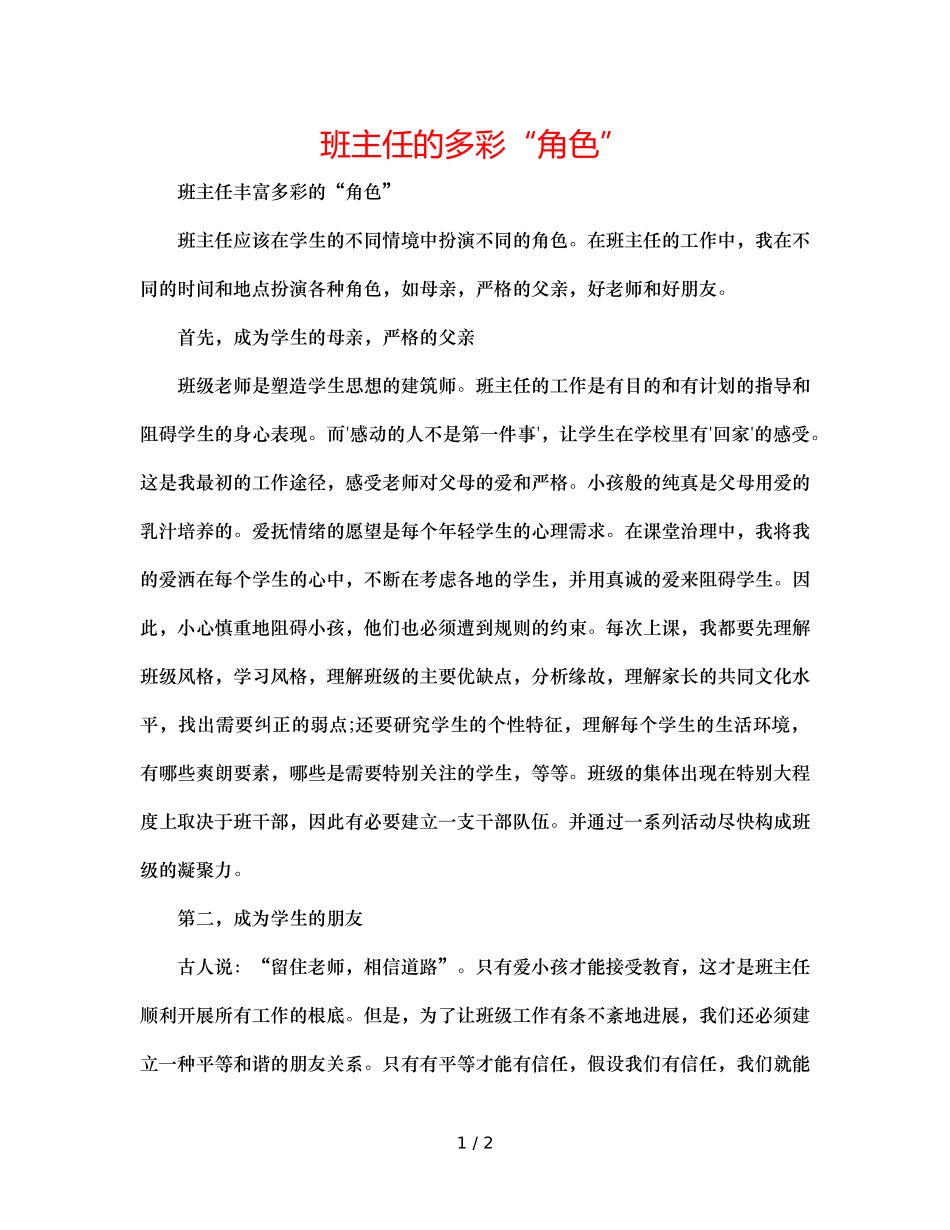 班主任的多彩“角色”

班主任丰富多彩的“角色”

班主任应该在学生的不同情境中扮演不同的角色。在班主任的工作中，我在不同的时间和地点扮演各种角色，如母亲，严格的父亲，好老师和好朋友。

首先，成为学生的母亲，严格的父亲

班级老师是塑造学生思想的建筑师。班主任的工作是有目的和有计划的指导和阻碍学生的身心表现。而'感动的人不是第一件事'，让学生在学校里有'回家'的感受。这是我最初的工作途径，感受老师对父母的爱和严格。小孩般的纯真是父母用爱的乳汁培养的。爱抚情绪的愿望是每个年轻学生的心理需求。在课堂治理中，我将我的爱洒在每个学生的心中，不断在考虑各地的学生，并用真诚的爱来阻碍学生。因此，小心慎重地阻碍小孩，他们也必须遭到规则的约束。每次上课，我都要先理解班级风格，学习风格，理解班级的主要优缺点，分析缘故，理解家长的共同文化水平，找出需要纠正的弱点;还要研究学生的个性特征，理解每个学生的生活环境，有哪些爽朗要素，哪些是需要特别关注的学生，等等。班级的集体出现在特别大程度上取决于班干部，因此有必要建立一支干部队伍。并通过一系列活动尽快构成班级的凝聚力。

第二，成为学生的朋友

古人说：“留住老师，相信道路”。只有爱小孩才能接受教育，这才是班主任顺利开展所有工作的根底。但是，为了让班级工作有条不紊地进展，我们还必须建立一种平等和谐的朋友关系。只有有平等才能有信任，假设我们有信任，我们就能

1 / 2